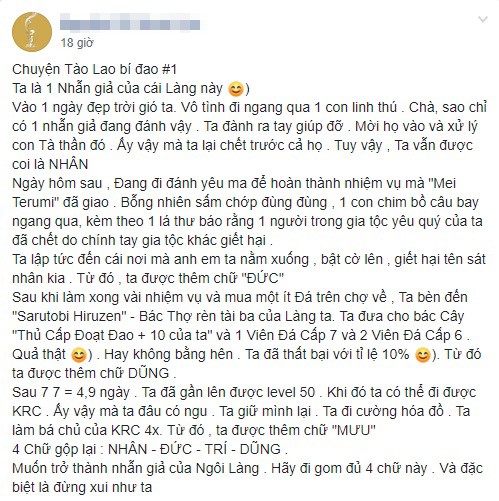 18 giờ

Chuyện Tào Lao bí đao #1
Ta là 1 Nhẫn giả của cái Làng này 😊)
Vào 1 ngày đẹp trời gió ta. Vô tình đi ngang qua 1 con linh thú . Chà, sao chỉ có 1 nhẫn giả đang đánh vậy . Ta đành ra tay giúp đỡ . Mời họ vào và xử lý con Tà thần đó . Ấy vậy mà ta lại chết trước cả họ . Tuy vậy , Ta vẫn được coi là NHÂN
Ngày hôm sau , Đang đi đánh yêu ma để hoàn thành nhiệm vụ mà "Mei Terumi" đã giao . Bỗng nhiên sấm chớp đùng đùng , 1 con chim bồ câu bay ngang qua, kèm theo 1 lá thư báo rằng 1 người trong gia tộc yêu quý của ta đã chết do chính tay gia tộc khác giết hại .
Ta lập tức đến cái nơi mà anh em ta nằm xuống , bật cờ lên , giết hại tên sát nhân kia . Từ đó , ta được thêm chữ "ĐỨC"
Sau khi làm xong vài nhiệm vụ và mua một ít Đá trên chợ về , Ta bèn đến "Sarutobi Hiruzen" - Bác Thợ rèn tài ba của Làng ta. Ta đưa cho bác Cây "Thủ Cấp Đoạt Đao + 10 của ta" và 1 Viên Đá Cấp 7 và 2 Viên Đá Cấp 6 . Quả thật 😊) . Hay không bằng hên . Ta đã thất bại với tỉ lệ 10% 😊). Từ đó ta được thêm chữ DŨNG .
Sau 7 7 = 4,9 ngày . Ta đã gần lên được level 50 . Khi đó ta có thể đi được KRC . Ấy vậy mà ta đâu có ngu . Ta giữ mình lại . Ta đi cường hóa đồ . Ta làm bá chủ của KRC 4x. Từ đó , ta được thêm chữ "MƯU"
4 Chữ gộp lại : NHÂN - ĐỨC - TRÍ - DŨNG .
Muốn trở thành nhẫn giả của Ngôi Làng . Hãy đi gom đủ 4 chữ này . Và đặc biệt là đừng xui như ta